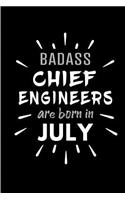 BADASS
CHIEF
ENGINEERS
are born in
JULY